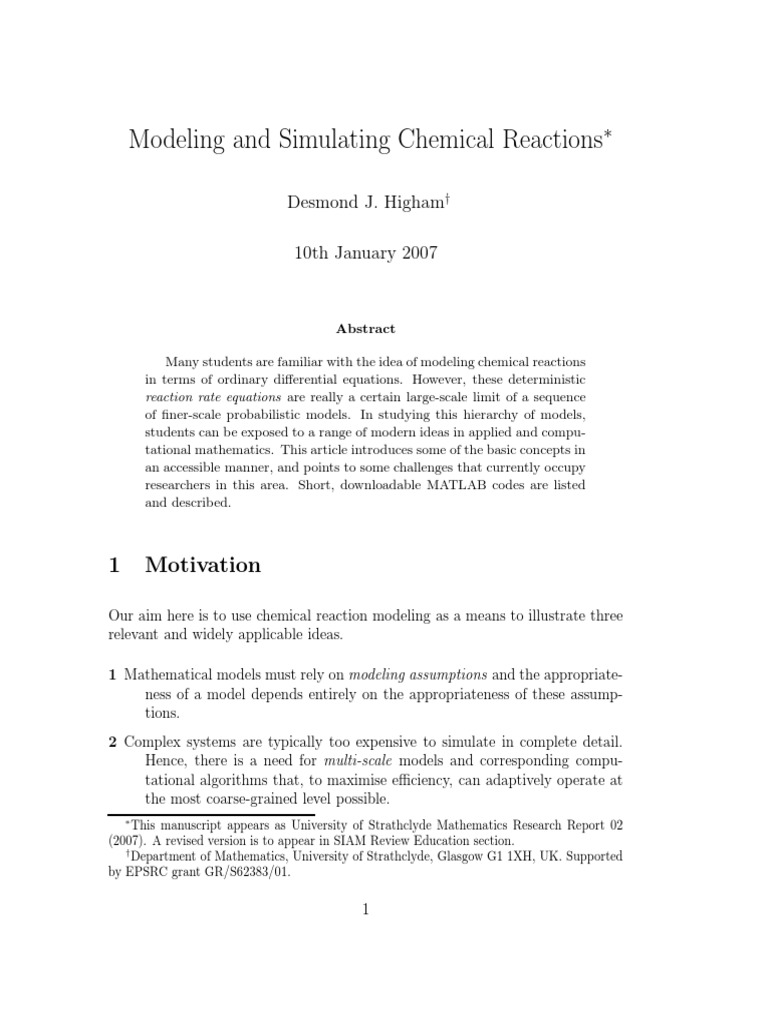 Modeling and Simulating Chemical Reactions*

Desmond J. Higham†

10th January 2007

Abstract

Many students are familiar with the idea of modeling chemical reactions in terms of ordinary differential equations. However, these deterministic reaction rate equations are really a certain large-scale limit of a sequence of finer-scale probabilistic models. In studying this hierarchy of models, students can be exposed to a range of modern ideas in applied and computational mathematics. This article introduces some of the basic concepts in an accessible manner, and points to some challenges that currently occupy researchers in this area. Short, downloadable MATLAB codes are listed and described.

1 Motivation

Our aim here is to use chemical reaction modeling as a means to illustrate three relevant and widely applicable ideas.

1 Mathematical models must rely on modeling assumptions and the appropriateness of a model depends entirely on the appropriateness of these assumptions.

2 Complex systems are typically too expensive to simulate in complete detail. Hence, there is a need for multi-scale models and corresponding computational algorithms that, to maximise efficiency, can adaptively operate at the most coarse-grained level possible.

*This manuscript appears as University of Strathclyde Mathematics Research Report 02 (2007). A revised version is to appear in SIAM Review Education section.
†Department of Mathematics, University of Strathclyde, Glasgow G1 1XH, UK. Supported by EPSRC grant GR/S62383/01.

1